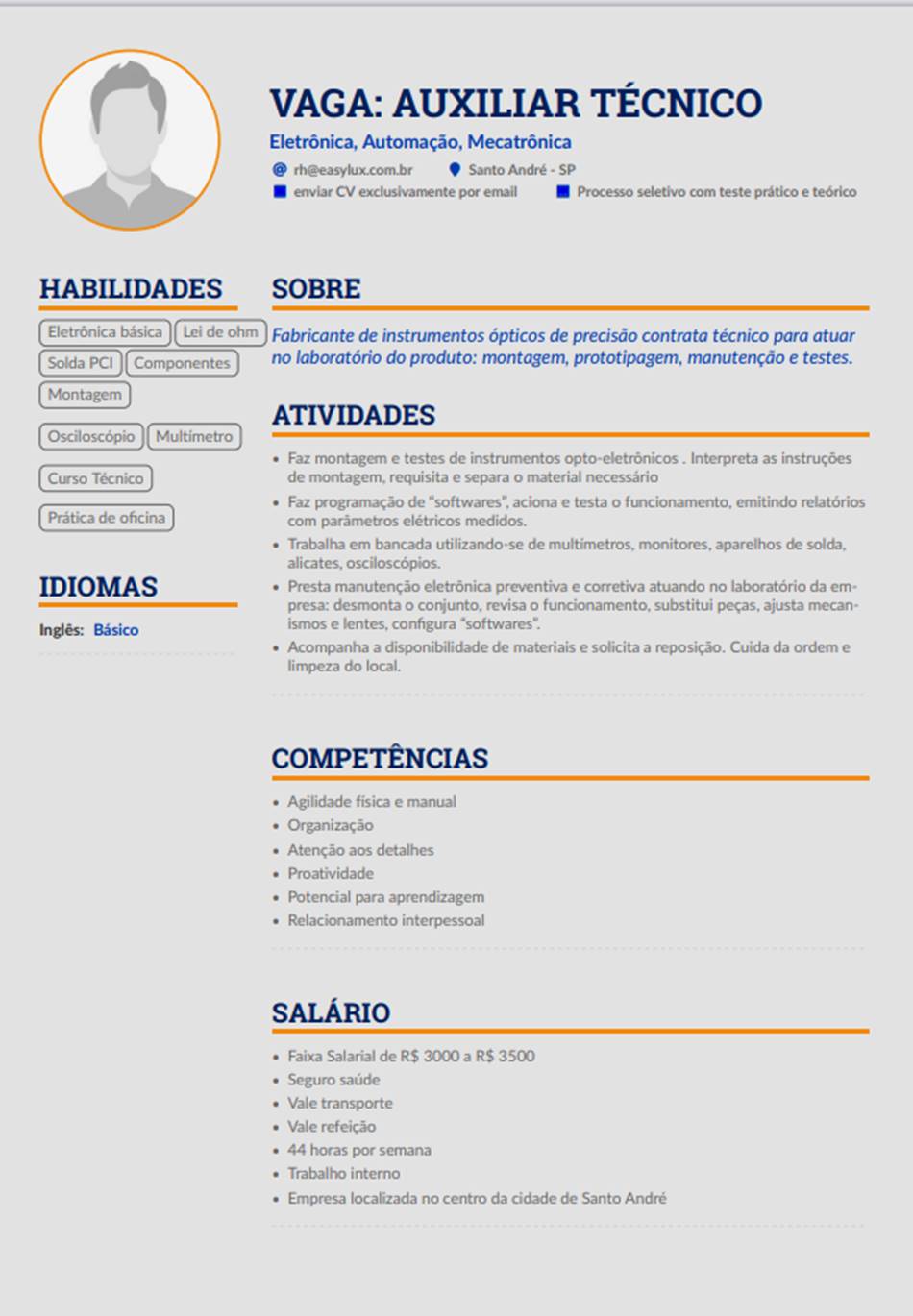 VAGA: AUXILIAR TÉCNICO

Eletrônica, Automação, Mecatrônica

@ rh@easylux.com.br Santo André - SP

enviar CV exclusivamente por email Processo seletivo com teste prático e teórico

HABILIDADES

Eletrônica básica
Lei de ohm
Solda PCI
Componentes
Montagem
Osciloscópio
Multímetro
Curso Técnico
Prática de oficina

IDIOMAS

Inglês: Básico

SOBRE

Fabricante de instrumentos ópticos de precisão contrata técnico para atuar no laboratório do produto: montagem, prototipagem, manutenção e testes.

ATIVIDADES

• Faz montagem e testes de instrumentos opto-eletrônicos . Interpreta as instruções de montagem, requisita e separa o material necessário
• Faz programação de "softwares", aciona e testa o funcionamento, emitindo relatórios com parâmetros elétricos medidos.
• Trabalha em bancada utilizando-se de multímetros, monitores, aparelhos de solda, alicates, osciloscópios.
• Presta manutenção eletrônica preventiva e corretiva atuando no laboratório da empresa: desmonta o conjunto, revisa o funcionamento, substitui peças, ajusta mecanismos e lentes, configura "softwares".
• Acompanha a disponibilidade de materiais e solicita a reposição. Cuida da ordem e limpeza do local.

COMPETÊNCIAS

• Agilidade física e manual
• Organização
• Atenção aos detalhes
• Proatividade
• Potencial para aprendizagem
• Relacionamento interpessoal

SALÁRIO

• Faixa Salarial de R$ 3000 a R$ 3500
• Seguro saúde
• Vale transporte
• Vale refeição
• 44 horas por semana
• Trabalho interno
• Empresa localizada no centro da cidade de Santo André